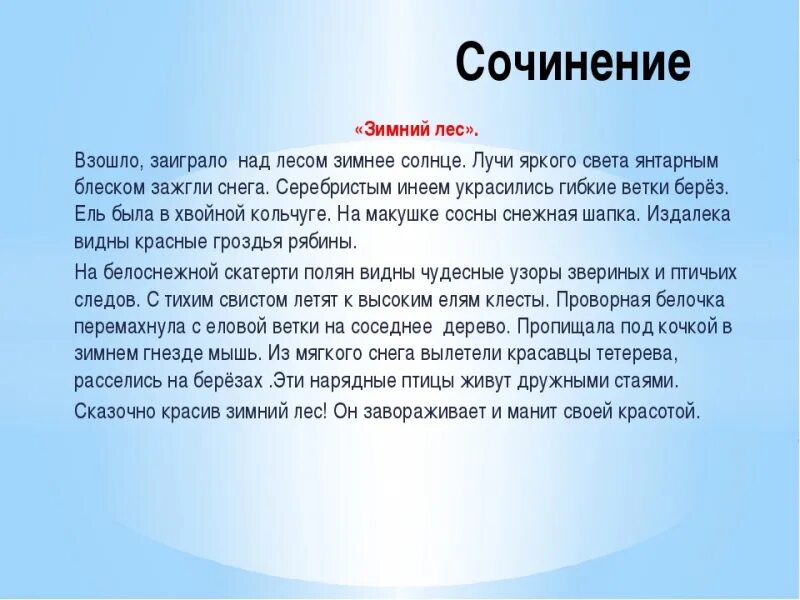 Сочинение

«Зимний лес».

Взошло, заиграло  над лесом зимнее солнце. Лучи яркого света янтарным блеском зажгли снега. Серебристым инеем украсились гибкие ветки берёз. Ель была в хвойной кольчуге. На макушке сосны снежная шапка. Издалека видны красные гроздья рябины.

На белоснежной скатерти полян видны чудесные узоры звериных и птичьих следов. С тихим свистом летят к высоким елям клесты. Проворная белочка перемахнула с еловой ветки на соседнее  дерево. Пропищала под кочкой в зимнем гнезде мышь. Из мягкого снега вылетели красавцы тетерева, расселись на берёзах .Эти нарядные птицы живут дружными стаями.

Сказочно красив зимний лес! Он завораживает и манит своей красотой.